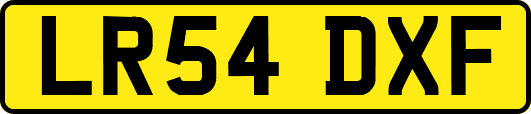 LR54 DXF